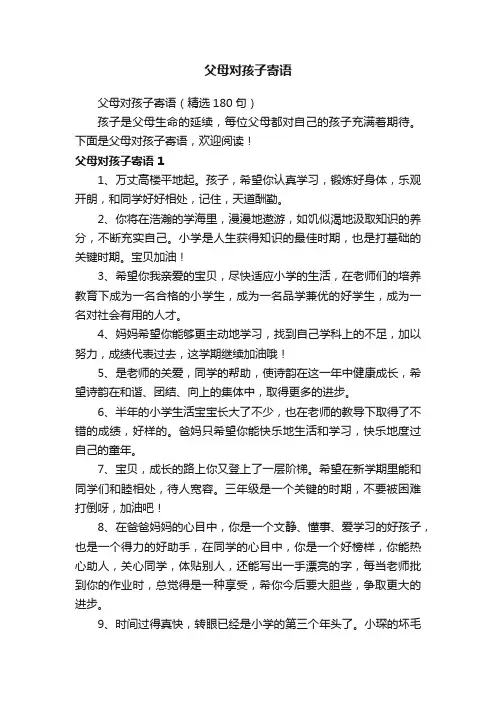 父母对孩子寄语

父母对孩子寄语（精选 180 句）

孩子是父母生命的延续，每位父母都对自己的孩子充满着期待。下面是父母对孩子寄语，欢迎阅读！

父母对孩子寄语 1

1、万丈高楼平地起。孩子，希望你认真学习，锻炼好身体，乐观开朗，和同学好好相处，记住，天道酬勤。

2、你将在浩瀚的学海里，漫漫地遨游，如饥似渴地汲取知识的养分，不断充实自己。小学是人生获得知识的最佳时期，也是打基础的关键时期。宝贝加油！

3、希望你我亲爱的宝贝，尽快适应小学的生活，在老师们的培养教育下成为一名合格的小学生，成为一名品学兼优的好学生，成为一名对社会有用的人才。

4、妈妈希望你能够更主动地学习，找到自己学科上的不足，加以努力，成绩代表过去，这学期继续加油哦！

5、是老师的关爱，同学的帮助，使诗韵在这一年中健康成长，希望诗韵在和谐、团结、向上的集体中，取得更多的进步。

6、半年的小学生活宝宝长大了不少，也在老师的教导下取得了不错的成绩，好样的。爸妈只希望你能快乐地生活和学习，快乐地度过自己的童年。

7、宝贝，成长的路上你又登上了一层阶梯。希望在新学期里能和同学们和睦相处，待人宽容。三年级是一个关键的时期，不要被困难打倒呀，加油吧！

8、在爸爸妈妈的心目中，你是一个文静、懂事、爱学习的好孩子，也是一个得力的好助手，在同学的心目中，你是一个好榜样，你能热心助人，关心同学，体贴别人，还能写出一手漂亮的字，每当老师批到你的作业时，总觉得是一种享受，希你今后要大胆些，争取更大的进步。

9、时间过得真快，转眼已经是小学的第三个年头了。小琛的坏毛